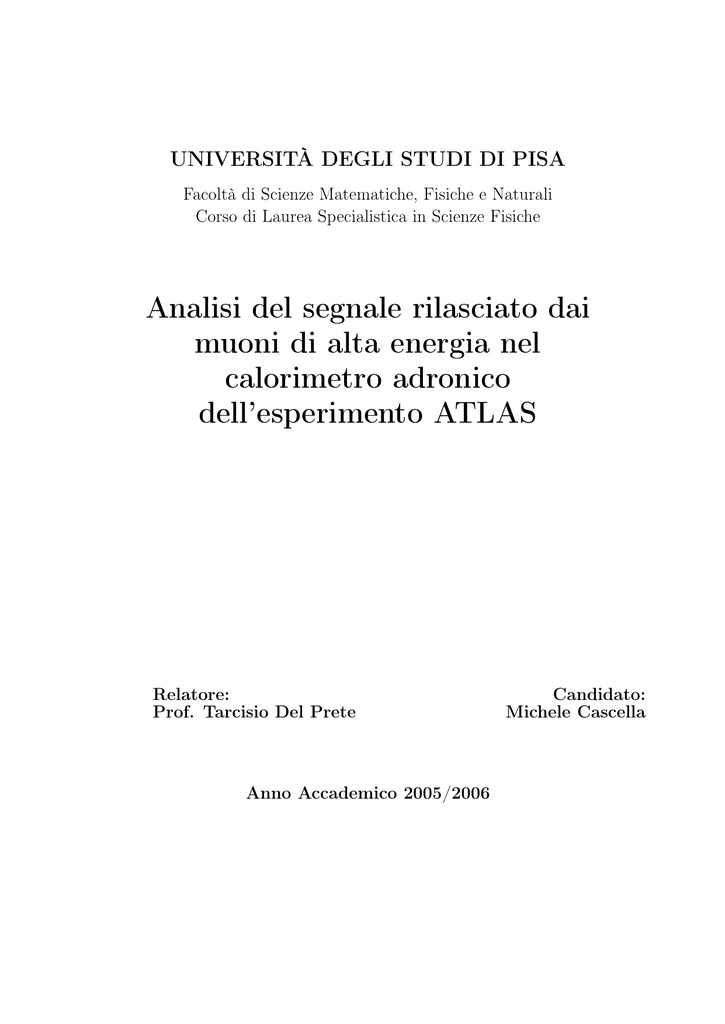 UNIVERSITÀ DEGLI STUDI DI PISA

Facoltà di Scienze Matematiche, Fisiche e Naturali
Corso di Laurea Specialistica in Scienze Fisiche

Analisi del segnale rilasciato dai muoni di alta energia nel calorimetro adronico dell'esperimento ATLAS

Relatore:
Prof. Tarcisio Del Prete

Candidato:
Michele Cascella

Anno Accademico 2005/2006